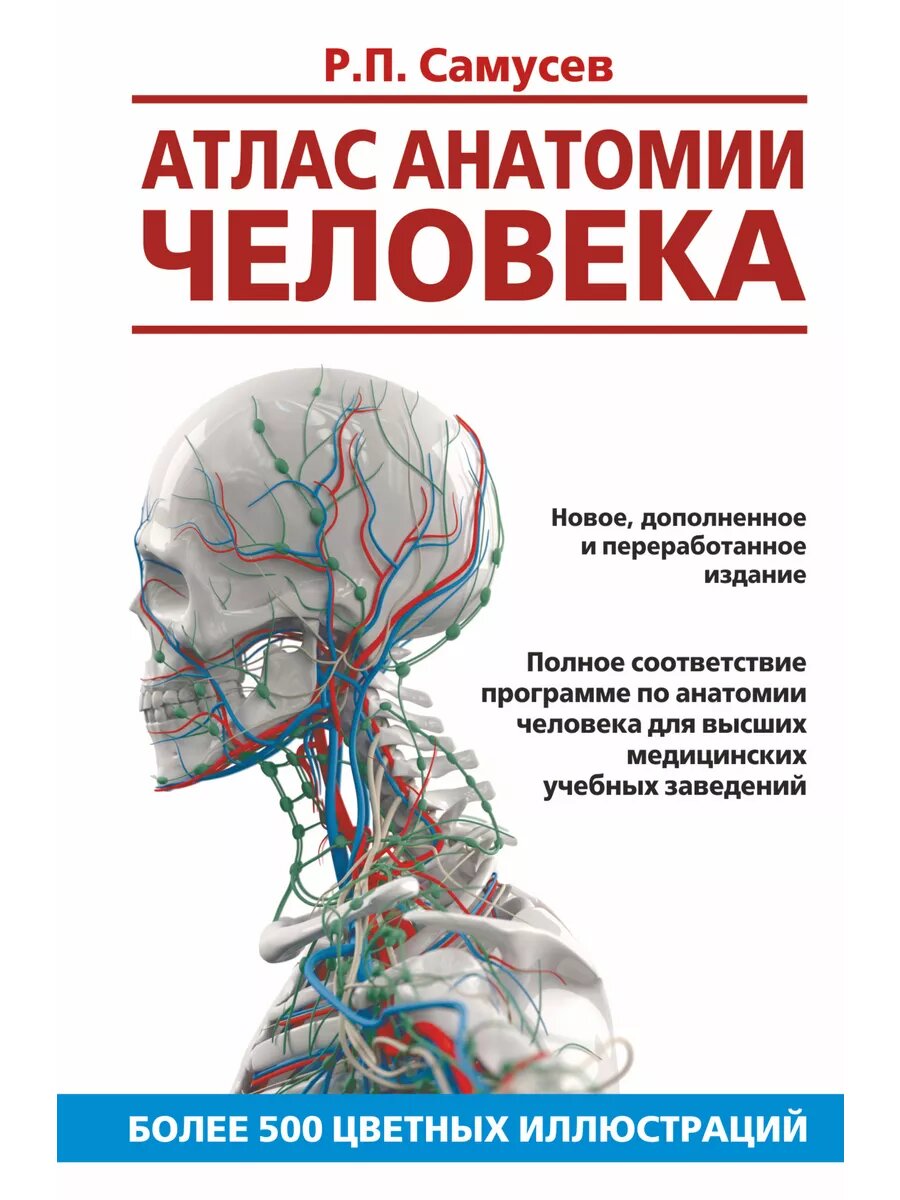 Р.П. Самусев

АТЛАС АНАТОМИИ ЧЕЛОВЕКА

Новое, дополненное и переработанное издание

Полное соответствие программе по анатомии человека для высших медицинских учебных заведений

БОЛЕЕ 500 ЦВЕТНЫХ ИЛЛЮСТРАЦИЙ